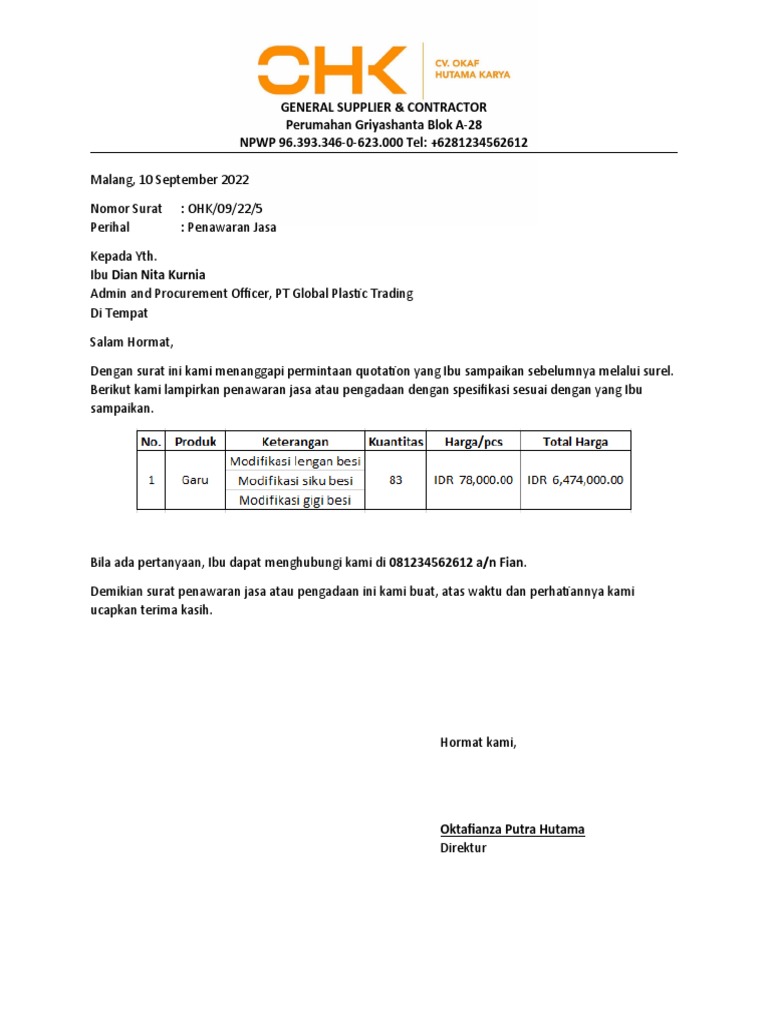 OHK

CV. OKAF
HUTAMA KARYA

GENERAL SUPPLIER & CONTRACTOR
Perumahan Griyashanta Blok A-28
NPWP 96.393.346-0-623.000 Tel: +6281234562612

Malang, 10 September 2022

Nomor Surat : OHK/09/22/5
Perihal : Penawaran Jasa

Kepada Yth.
Ibu Dian Nita Kurnia
Admin and Procurement Officer, PT Global Plastic Trading
Di Tempat

Salam Hormat,

Dengan surat ini kami menanggapi permintaan quotation yang Ibu sampaikan sebelumnya melalui surel. Berikut kami lampirkan penawaran jasa atau pengadaan dengan spesifikasi sesuai dengan yang Ibu sampaikan.

| No. | Produk | Keterangan | Kuantitas | Harga/pcs | Total Harga |
|---|---|---|---|---|---|
| 1 | Garu | Modifikasi lengan besi | 83 | IDR 78,000.00 | IDR 6,474,000.00 |
| | | Modifikasi siku besi | | | |
| | | Modifikasi gigi besi | | | |

Bila ada pertanyaan, Ibu dapat menghubungi kami di 081234562612 a/n Fian.

Demikian surat penawaran jasa atau pengadaan ini kami buat, atas waktu dan perhatiannya kami ucapkan terima kasih.

Hormat kami,

Oktafianza Putra Hutama
Direktur